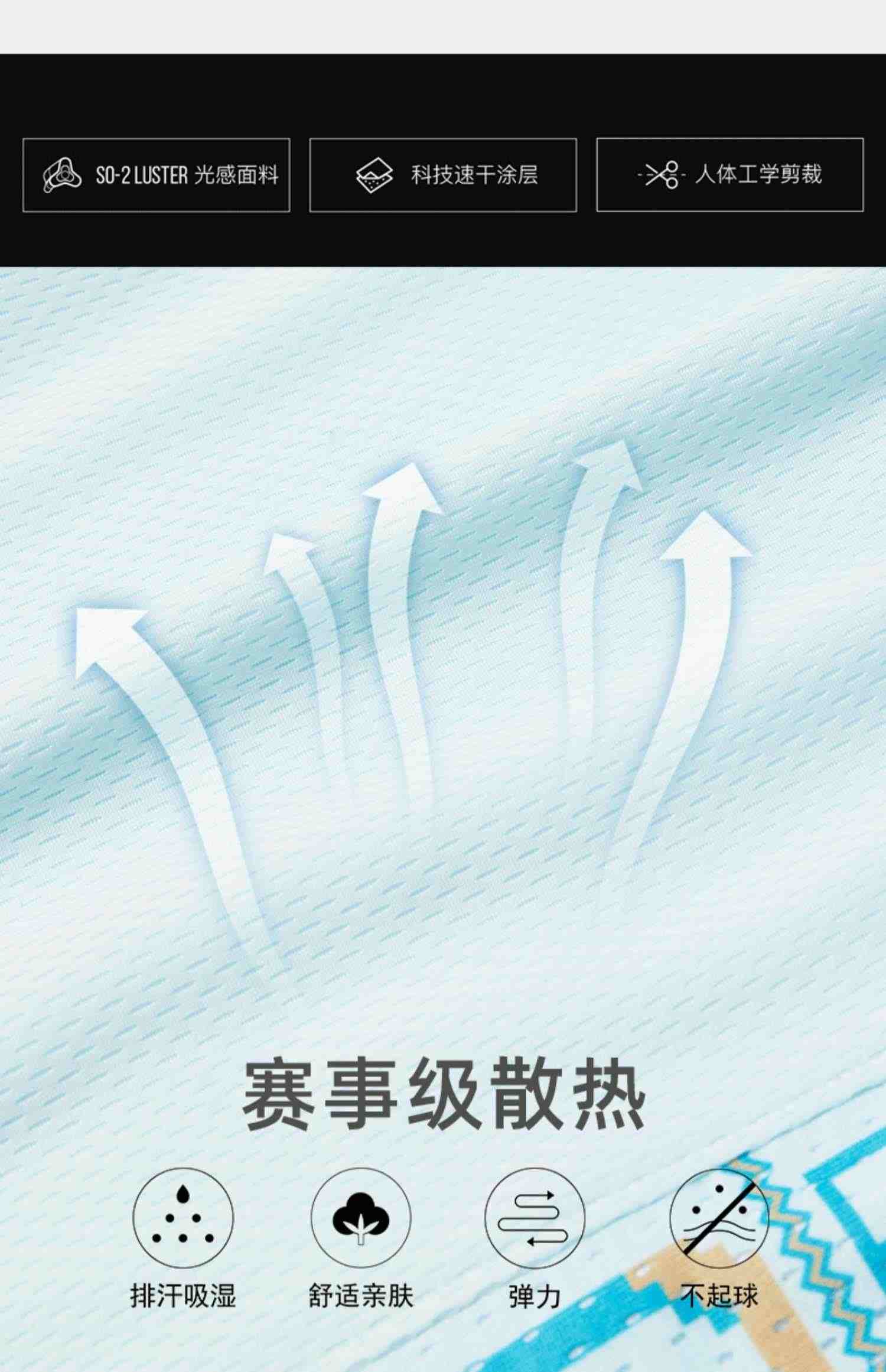 SO-2 LUSTER 光感面料

科技速干涂层

人体工学剪裁

赛事级散热

排汗吸湿

舒适亲肤

弹力

不起球